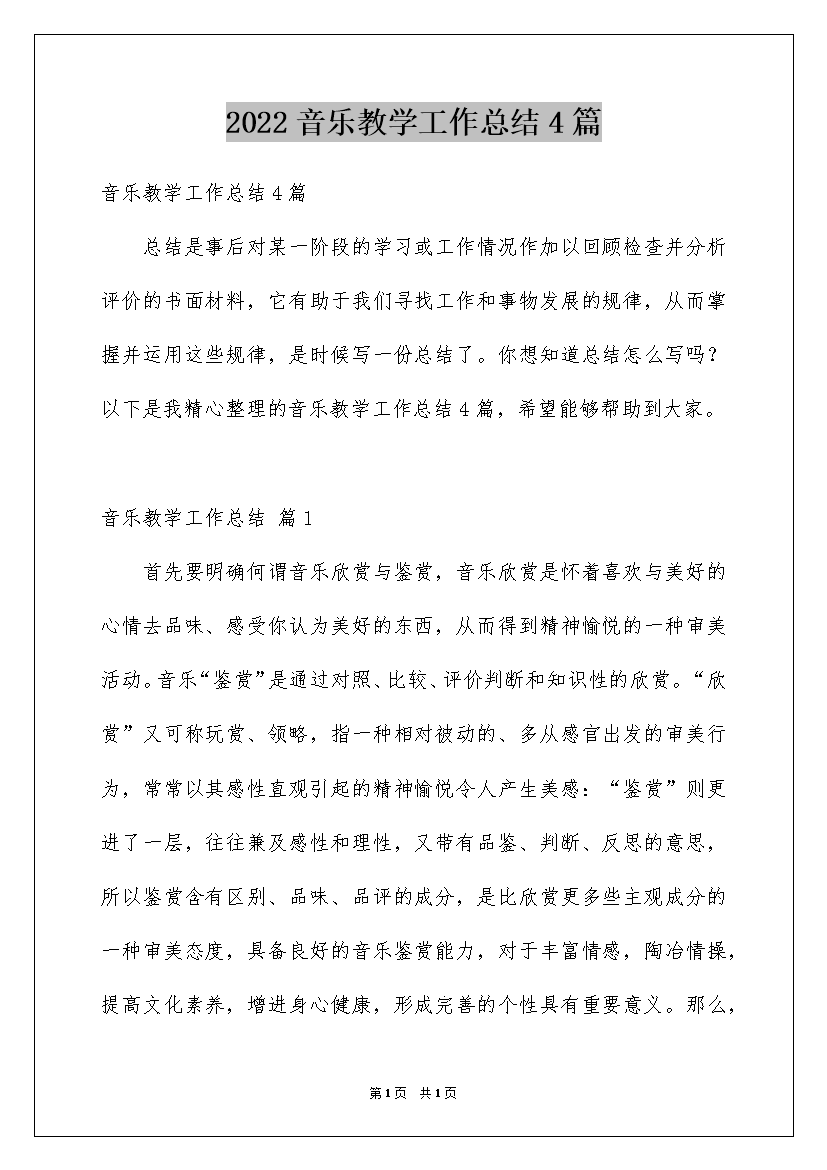 2022 音乐教学工作总结 4 篇

音乐教学工作总结 4 篇

总结是事后对某一阶段的学习或工作情况作加以回顾检查并分析评价的书面材料，它有助于我们寻找工作和事物发展的规律，从而掌握并运用这些规律，是时候写一份总结了。你想知道总结怎么写吗？以下是我精心整理的音乐教学工作总结 4 篇，希望能够帮助到大家。

音乐教学工作总结 篇 1

首先要明确何谓音乐欣赏与鉴赏，音乐欣赏是怀着喜欢与美好的心情去品味、感受你认为美好的东西，从而得到精神愉悦的一种审美活动。音乐“鉴赏”是通过对照、比较、评价判断和知识性的欣赏。“欣赏”又可称玩赏、领略，指一种相对被动的、多从感官出发的审美行为，常常以其感性直观引起的精神愉悦令人产生美感：“鉴赏”则更进了一层，往往兼及感性和理性，又带有品鉴、判断、反思的意思，所以鉴赏含有区别、品味、品评的成分，是比欣赏更多些主观成分的一种审美态度，具备良好的音乐鉴赏能力，对于丰富情感，陶冶情操，提高文化素养，增进身心健康，形成完善的个性具有重要意义。那么，

第 1 页 共 1 页